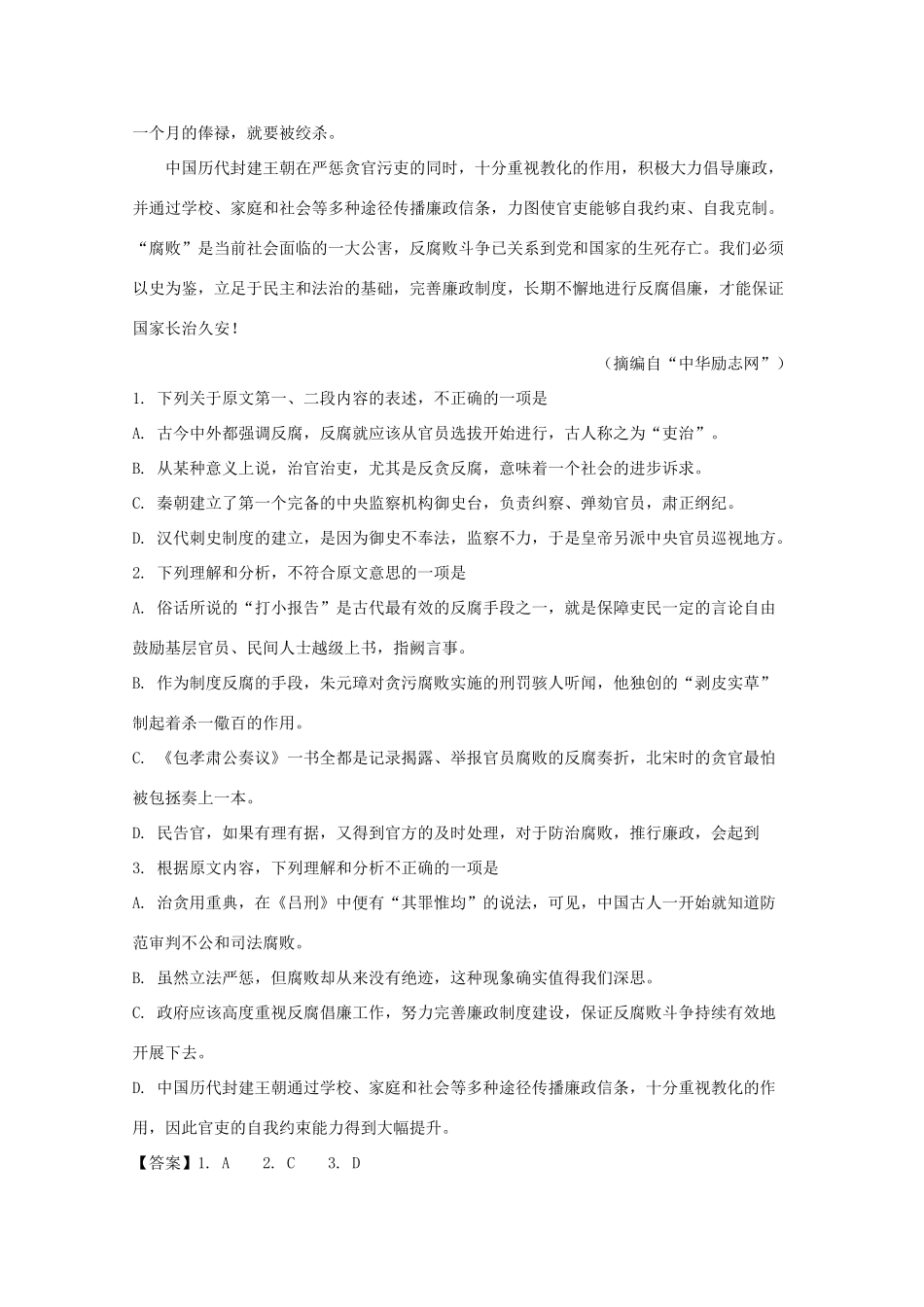 一个月的俸禄，就要被绞杀。

中国历代封建王朝在严惩贪官污吏的同时，十分重视教化的作用，积极大力倡导廉政，并通过学校、家庭和社会等多种途径传播廉政信条，力图使官吏能够自我约束、自我克制。“腐败”是当前社会面临的一大公害，反腐败斗争已关系到党和国家的生死存亡。我们必须以史为鉴，立足于民主和法治的基础，完善廉政制度，长期不懈地进行反腐倡廉，才能保证国家长治久安！

（摘编自“中华励志网”）

1. 下列关于原文第一、二段内容的表述，不正确的一项是

A. 古今中外都强调反腐，反腐就应该从官员选拔开始进行，古人称之为“吏治”。

B. 从某种意义上说，治官治吏，尤其是反贪反腐，意味着一个社会的进步诉求。

C. 秦朝建立了第一个完备的中央监察机构御史台，负责纠察、弹劾官员，肃正纲纪。

D. 汉代刺史制度的建立，是因为御史不奉法，监察不力，于是皇帝另派中央官员巡视地方。

2. 下列理解和分析，不符合原文意思的一项是

A. 俗话所说的“打小报告”是古代最有效的反腐手段之一，就是保障吏民一定的言论自由鼓励基层官员、民间人士越级上书，指阙言事。

B. 作为制度反腐的手段，朱元璋对贪污腐败实施的刑罚骇人听闻，他独创的“剥皮实草”制起着杀一儆百的作用。

C. 《包孝肃公奏议》一书全都是记录揭露、举报官员腐败的反腐奏折，北宋时的贪官最怕被包拯奏上一本。

D. 民告官，如果有理有据，又得到官方的及时处理，对于防治腐败，推行廉政，会起到

3. 根据原文内容，下列理解和分析不正确的一项是

A. 治贪用重典，在《吕刑》中便有“其罪惟均”的说法，可见，中国古人一开始就知道防范审判不公和司法腐败。

B. 虽然立法严惩，但腐败却从来没有绝迹，这种现象确实值得我们深思。

C. 政府应该高度重视反腐倡廉工作，努力完善廉政制度建设，保证反腐败斗争持续有效地开展下去。

D. 中国历代封建王朝通过学校、家庭和社会等多种途径传播廉政信条，十分重视教化的作用，因此官吏的自我约束能力得到大幅提升。

【答案】1. A　2. C　3. D